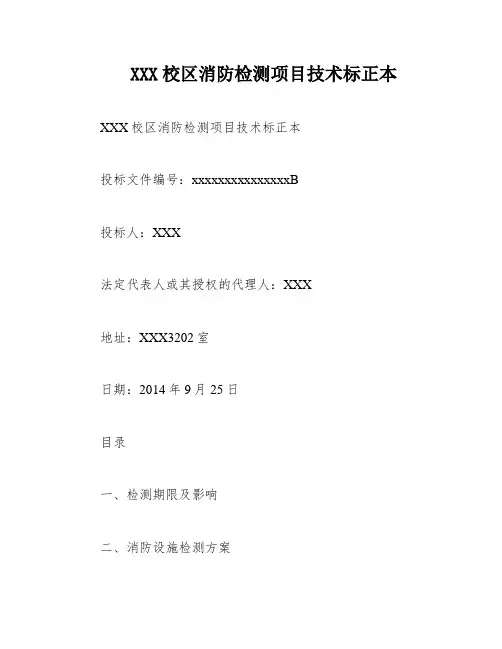 XXX 校区消防检测项目技术标正本

XXX 校区消防检测项目技术标正本

投标文件编号：xxxxxxxxxxxxxxxB

投标人：XXX

法定代表人或其授权的代理人：XXX

地址：XXX3202 室

日期：2014 年 9 月 25 日

目录

一、检测期限及影响

二、消防设施检测方案